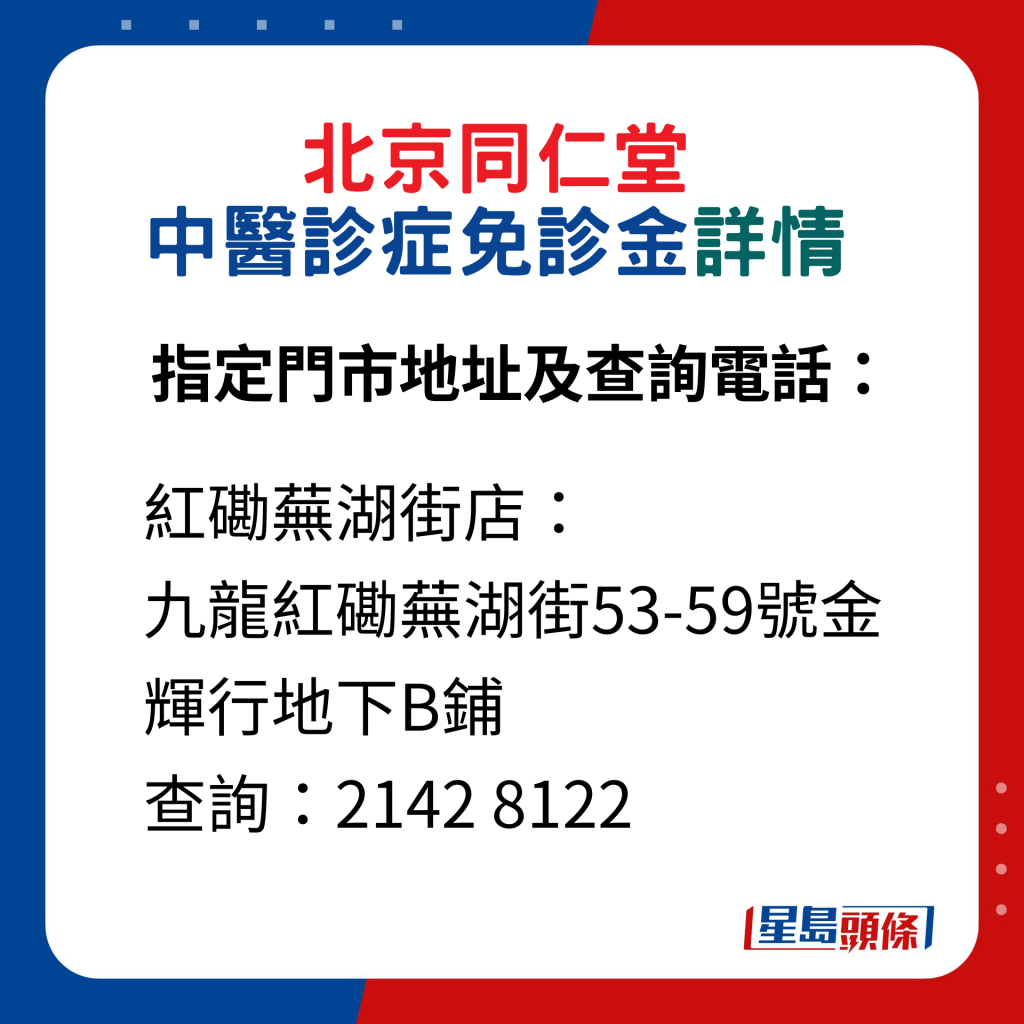 北京同仁堂
中醫診症免診金詳情

指定門市地址及查詢電話：

紅磡蕪湖街店：
九龍紅磡蕪湖街53-59號金輝行地下B鋪
查詢：2142 8122

星島頭條